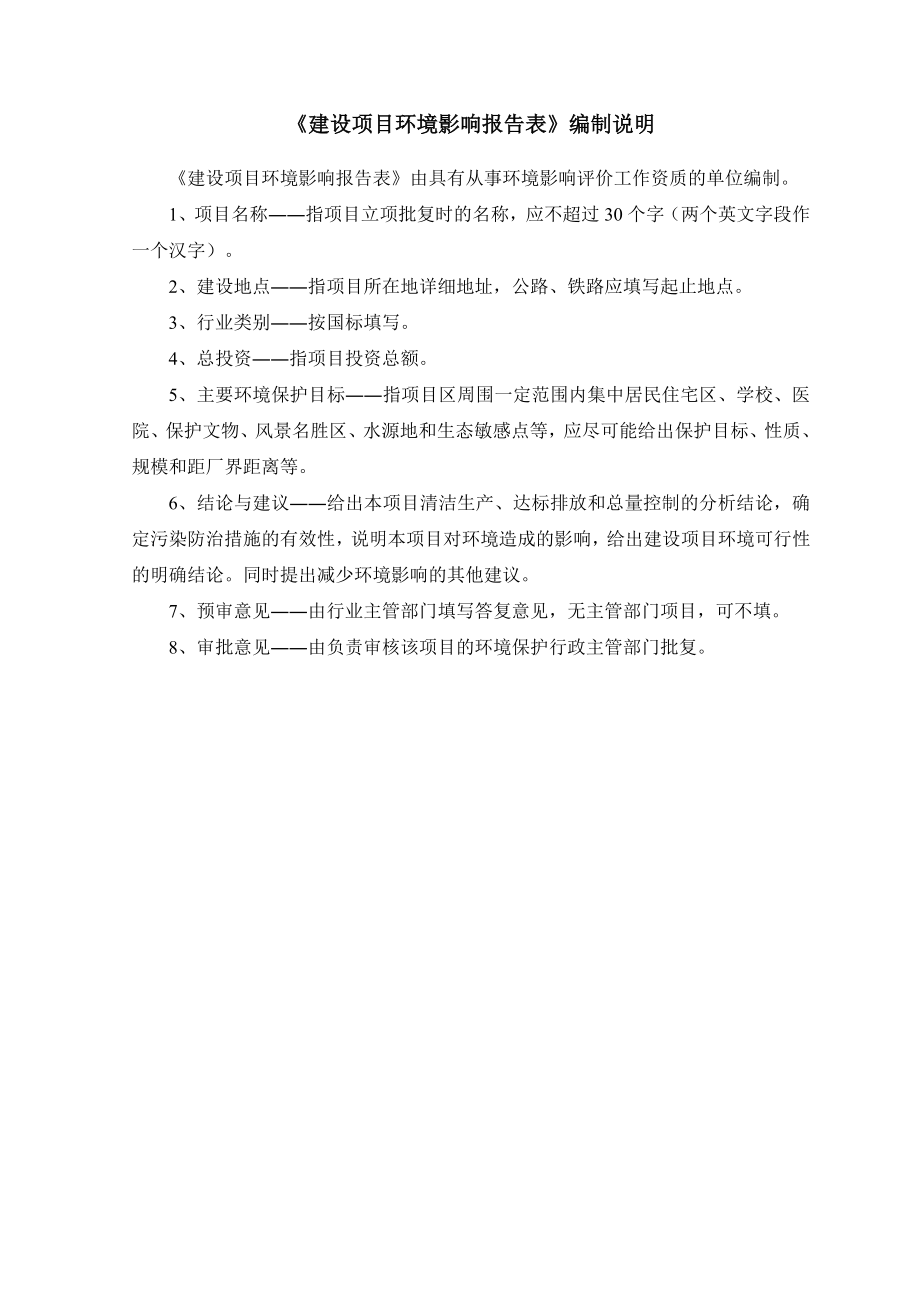 《建设项目环境影响报告表》编制说明

《建设项目环境影响报告表》由具有从事环境影响评价工作资质的单位编制。

1、项目名称——指项目立项批复时的名称，应不超过 30 个字（两个英文字段作一个汉字）。

2、建设地点——指项目所在地详细地址，公路、铁路应填写起止地点。

3、行业类别——按国标填写。

4、总投资——指项目投资总额。

5、主要环境保护目标——指项目区周围一定范围内集中居民住宅区、学校、医院、保护文物、风景名胜区、水源地和生态敏感点等，应尽可能给出保护目标、性质、规模和距厂界距离等。

6、结论与建议——给出本项目清洁生产、达标排放和总量控制的分析结论，确定污染防治措施的有效性，说明本项目对环境造成的影响，给出建设项目环境可行性的明确结论。同时提出减少环境影响的其他建议。

7、预审意见——由行业主管部门填写答复意见，无主管部门项目，可不填。

8、审批意见——由负责审核该项目的环境保护行政主管部门批复。